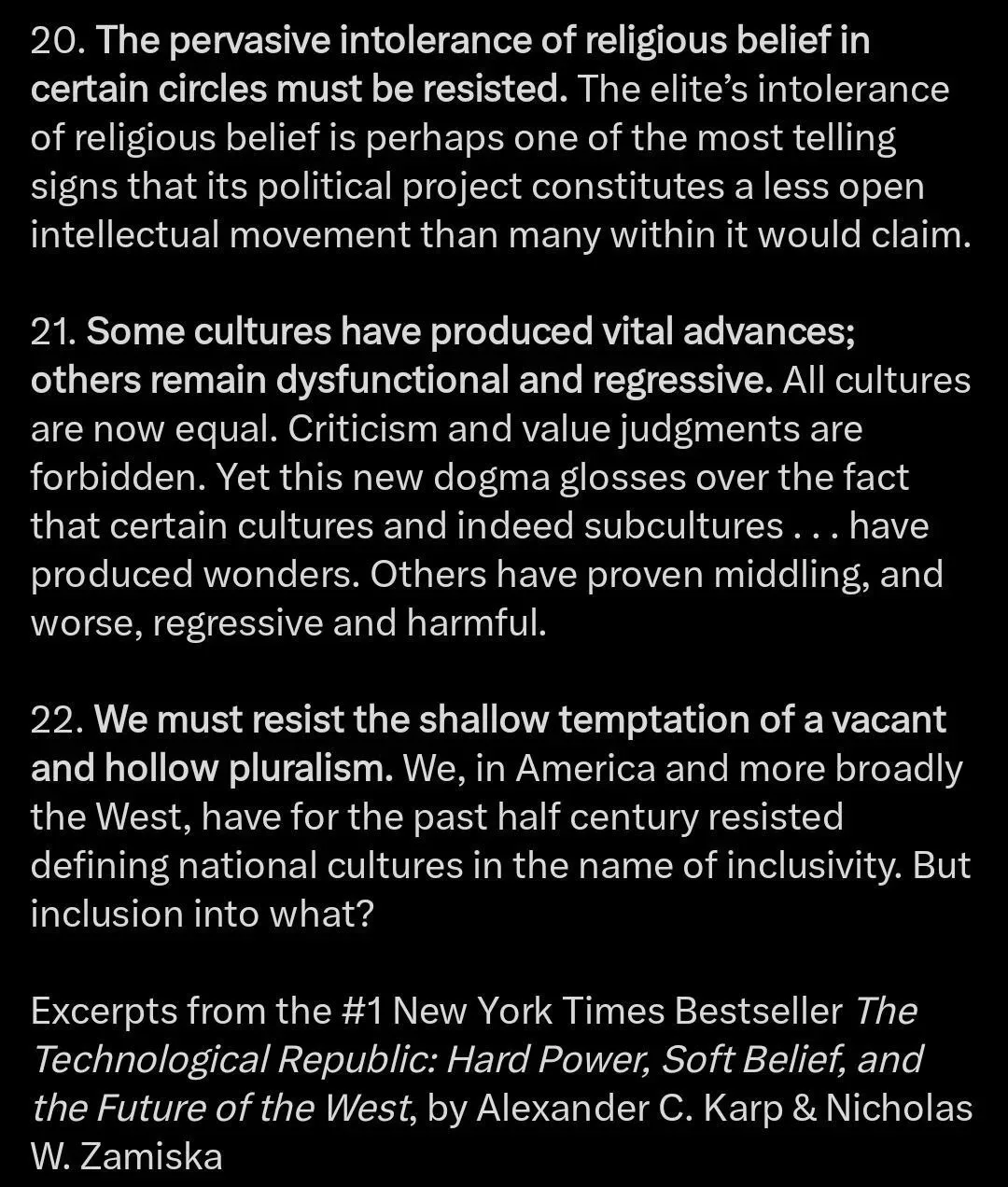 20. The pervasive intolerance of religious belief in certain circles must be resisted. The elite's intolerance of religious belief is perhaps one of the most telling signs that its political project constitutes a less open intellectual movement than many within it would claim.

21. Some cultures have produced vital advances; others remain dysfunctional and regressive. All cultures are now equal. Criticism and value judgments are forbidden. Yet this new dogma glosses over the fact that certain cultures and indeed subcultures . . . have produced wonders. Others have proven middling, and worse, regressive and harmful.

22. We must resist the shallow temptation of a vacant and hollow pluralism. We, in America and more broadly the West, have for the past half century resisted defining national cultures in the name of inclusivity. But inclusion into what?

Excerpts from the #1 New York Times Bestseller The Technological Republic: Hard Power, Soft Belief, and the Future of the West, by Alexander C. Karp & Nicholas W. Zamiska